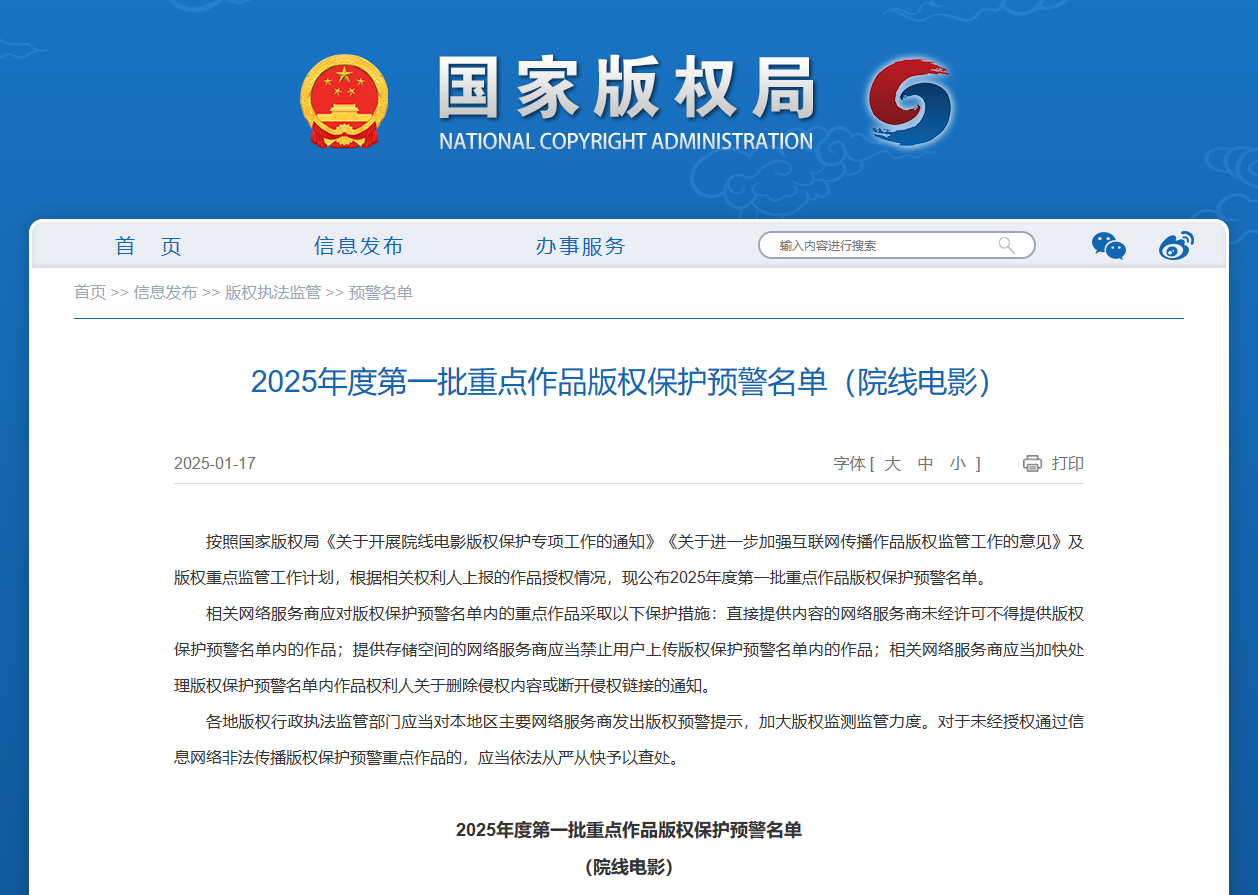 国家版权局
NATIONAL COPYRIGHT ADMINISTRATION

首　页　信息发布　办事服务　输入内容进行搜索

首页 >> 信息发布 >> 版权执法监管 >> 预警名单

2025年度第一批重点作品版权保护预警名单（院线电影）

2025-01-17　字体 [ 大 中 小 ]　打印

按照国家版权局《关于开展院线电影版权保护专项工作的通知》《关于进一步加强互联网传播作品版权监管工作的意见》及版权重点监管工作计划，根据相关权利人上报的作品授权情况，现公布2025年度第一批重点作品版权保护预警名单。

相关网络服务商应对版权保护预警名单内的重点作品采取以下保护措施：直接提供内容的网络服务商未经许可不得提供版权保护预警名单内的作品；提供存储空间的网络服务商应当禁止用户上传版权保护预警名单内的作品；相关网络服务商应当加快处理版权保护预警名单内作品权利人关于删除侵权内容或断开侵权链接的通知。

各地版权行政执法监管部门应当对本地区主要网络服务商发出版权预警提示，加大版权监测监管力度。对于未经授权通过信息网络非法传播版权保护预警重点作品的，应当依法从严从快予以查处。

2025年度第一批重点作品版权保护预警名单
（院线电影）